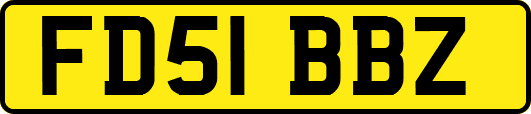 FD51 BBZ